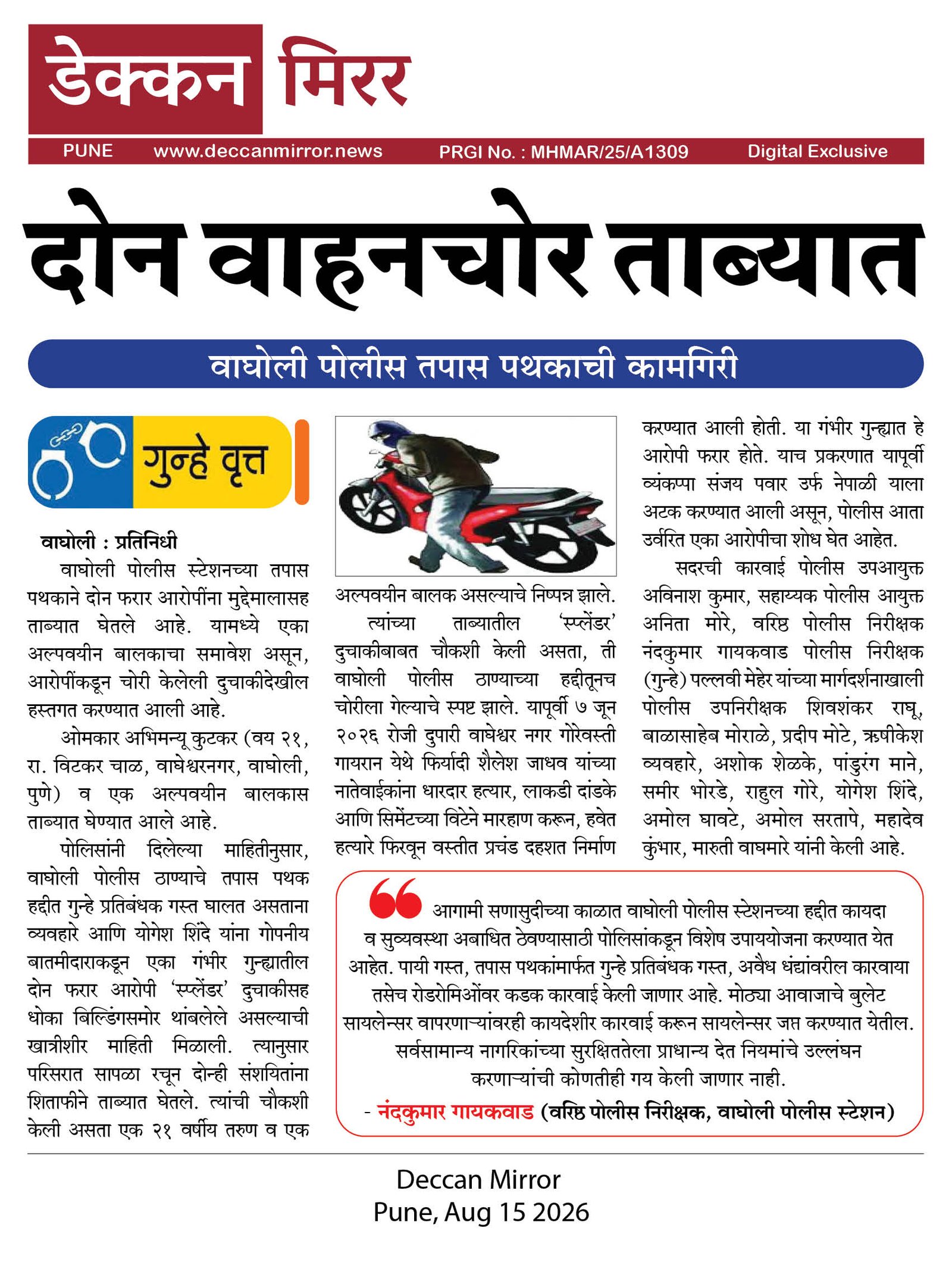 डेक्कन मिरर

PUNE www.deccanmirror.news PRGI No. : MHMAR/25/A1309 Digital Exclusive

दोन वाहनचोर ताब्यात

वाघोली पोलीस तपास पथकाची कामगिरी

गुन्हे वृत्त

वाघोली : प्रतिनिधी

वाघोली पोलीस स्टेशनच्या तपास पथकाने दोन फरार आरोपींना मुद्देमालासह ताब्यात घेतले आहे. यामध्ये एका अल्पवयीन बालकाचा समावेश असून, आरोपींकडून चोरी केलेली दुचाकीदेखील हस्तगत करण्यात आली आहे.

ओमकार अभिमन्यू कुटकर (वय २१, रा. विटकर चाळ, वाघेश्वरनगर, वाघोली, पुणे) व एक अल्पवयीन बालकास ताब्यात घेण्यात आले आहे.

पोलिसांनी दिलेल्या माहितीनुसार, वाघोली पोलीस ठाण्याचे तपास पथक हद्दीत गुन्हे प्रतिबंधक गस्त घालत असताना व्यवहारे आणि योगेश शिंदे यांना गोपनीय बातमीदाराकडून एका गंभीर गुन्ह्यातील दोन फरार आरोपी 'स्प्लेंडर' दुचाकीसह धोका बिल्डिंगसमोर थांबलेले असल्याची खात्रीशीर माहिती मिळाली. त्यानुसार परिसरात सापळा रचून दोन्ही संशयितांना शिताफीने ताब्यात घेतले. त्यांची चौकशी केली असता एक २१ वर्षीय तरुण व एक अल्पवयीन बालक असल्याचे निष्पन्न झाले.

त्यांच्या ताब्यातील 'स्प्लेंडर' दुचाकीबाबत चौकशी केली असता, ती वाघोली पोलीस ठाण्याच्या हद्दीतूनच चोरीला गेल्याचे स्पष्ट झाले. यापूर्वी ७ जून २०२६ रोजी दुपारी वाघेश्वर नगर गोरेवस्ती गायरान येथे फिर्यादी शैलेश जाधव यांच्या नातेवाईकांना धारदार हत्यार, लाकडी दांडके आणि सिमेंटच्या विटेने मारहाण करून, हवेत हत्यारे फिरवून वस्तीत प्रचंड दहशत निर्माण करण्यात आली होती. या गंभीर गुन्ह्यात हे आरोपी फरार होते. याच प्रकरणात यापूर्वी व्यंकप्पा संजय पवार उर्फ नेपाळी याला अटक करण्यात आली असून, पोलीस आता उर्वरित एका आरोपीचा शोध घेत आहेत.

सदरची कारवाई पोलीस उपआयुक्त अविनाश कुमार, सहाय्यक पोलीस आयुक्त अनिता मोरे, वरिष्ठ पोलीस निरीक्षक नंदकुमार गायकवाड पोलीस निरीक्षक (गुन्हे) पल्लवी मेहेर यांच्या मार्गदर्शनाखाली पोलीस उपनिरीक्षक शिवशंकर राघू, बाळासाहेब मोराळे, प्रदीप मोटे, ऋषीकेश व्यवहारे, अशोक शेळके, पांडुरंग माने, समीर भोरडे, राहुल गोरे, योगेश शिंदे, अमोल घावटे, अमोल सरतापे, महादेव कुंभार, मारुती वाघमारे यांनी केली आहे.

आगामी सणासुदीच्या काळात वाघोली पोलीस स्टेशनच्या हद्दीत कायदा व सुव्यवस्था अबाधित ठेवण्यासाठी पोलिसांकडून विशेष उपाययोजना करण्यात येत आहेत. पायी गस्त, तपास पथकांमार्फत गुन्हे प्रतिबंधक गस्त, अवैध धंद्यांवरील कारवाया तसेच रोडरोमिओंवर कडक कारवाई केली जाणार आहे. मोठ्या आवाजाचे बुलेट सायलेन्सर वापरणाऱ्यांवरही कायदेशीर कारवाई करून सायलेन्सर जप्त करण्यात येतील. सर्वसामान्य नागरिकांच्या सुरक्षिततेला प्राधान्य देत नियमांचे उल्लंघन करणाऱ्यांची कोणतीही गय केली जाणार नाही.
- नंदकुमार गायकवाड (वरिष्ठ पोलीस निरीक्षक, वाघोली पोलीस स्टेशन)

Deccan Mirror
Pune, Aug 15 2026